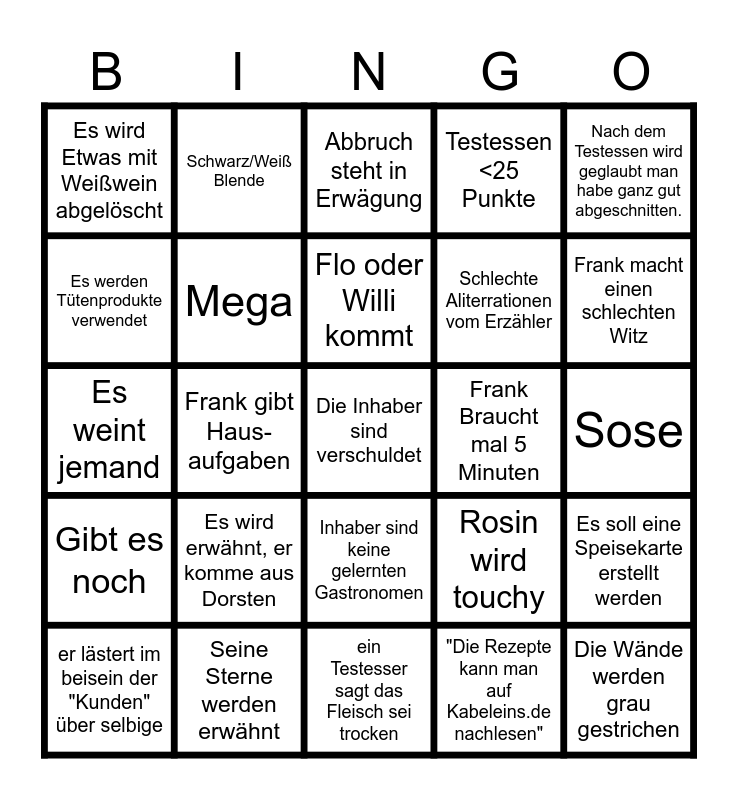 | B | I | N | G | O |
|---|---|---|---|---|
| Es wird Etwas mit Weißwein abgelöscht | Schwarz/Weiß Blende | Abbruch steht in Erwägung | Testessen <25 Punkte | Nach dem Testessen wird geglaubt man habe ganz gut abgeschnitten. |
| Es werden Tütenprodukte verwendet | Mega | Flo oder Willi kommt | Schlechte Aliterrationen vom Erzähler | Frank macht einen schlechten Witz |
| Es weint jemand | Frank gibt Hausaufgaben | Die Inhaber sind verschuldet | Frank Braucht mal 5 Minuten | Sose |
| Gibt es noch | Es wird erwähnt, er komme aus Dorsten | Inhaber sind keine gelernten Gastronomen | Rosin wird touchy | Es soll eine Speisekarte erstellt werden |
| er lästert im beisein der "Kunden" über selbige | Seine Sterne werden erwähnt | ein Testesser sagt das Fleisch sei trocken | "Die Rezepte kann man auf Kabeleins.de nachlesen" | Die Wände werden grau gestrichen |